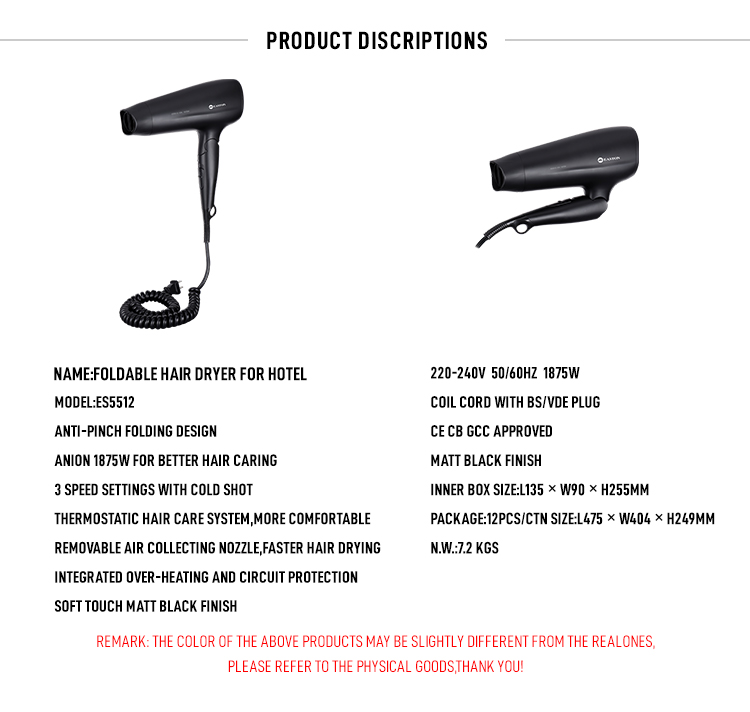 PRODUCT DISCRIPTIONS

NAME:FOLDABLE HAIR DRYER FOR HOTEL
MODEL:ES5512
ANTI-PINCH FOLDING DESIGN
ANION 1875W FOR BETTER HAIR CARING
3 SPEED SETTINGS WITH COLD SHOT
THERMOSTATIC HAIR CARE SYSTEM,MORE COMFORTABLE
REMOVABLE AIR COLLECTING NOZZLE,FASTER HAIR DRYING
INTEGRATED OVER-HEATING AND CIRCUIT PROTECTION
SOFT TOUCH MATT BLACK FINISH

220-240V 50/60HZ 1875W
COIL CORD WITH BS/VDE PLUG
CE CB GCC APPROVED
MATT BLACK FINISH
INNER BOX SIZE:L135 × W90 × H255MM
PACKAGE:12PCS/CTN SIZE:L475 × W404 × H249MM
N.W.:7.2 KGS

REMARK: THE COLOR OF THE ABOVE PRODUCTS MAY BE SLIGHTLY DIFFERENT FROM THE REALONES, PLEASE REFER TO THE PHYSICAL GOODS,THANK YOU!